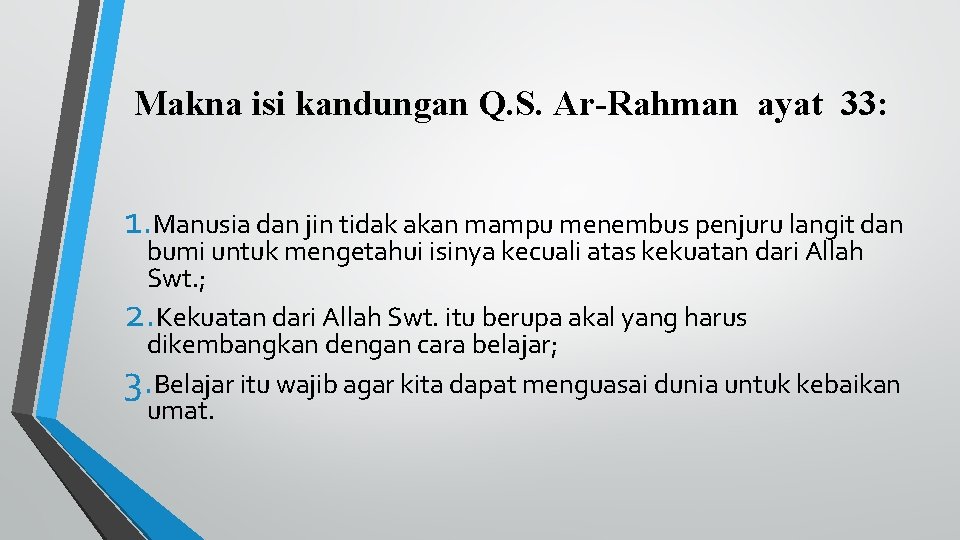 Makna isi kandungan Q.S. Ar-Rahman ayat 33:

1. Manusia dan jin tidak akan mampu menembus penjuru langit dan bumi untuk mengetahui isinya kecuali atas kekuatan dari Allah Swt.;

2. Kekuatan dari Allah Swt. itu berupa akal yang harus dikembangkan dengan cara belajar;

3. Belajar itu wajib agar kita dapat menguasai dunia untuk kebaikan umat.